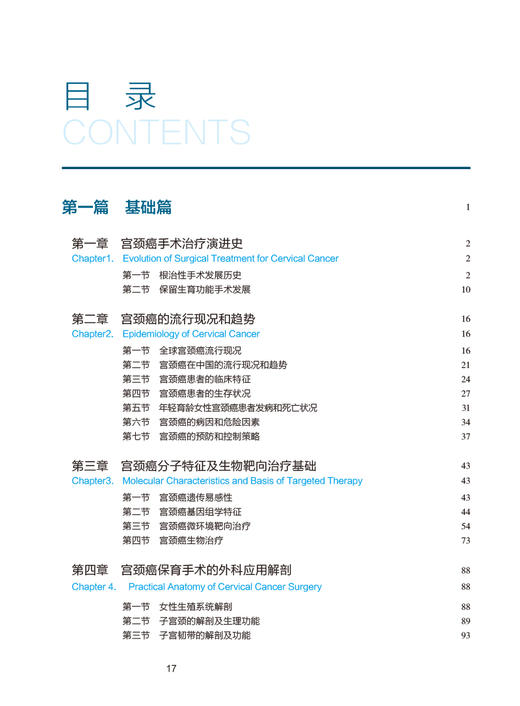 目 录
CONTENTS

第一篇 基础篇 1

第一章 宫颈癌手术治疗演进史 2
Chapter1. Evolution of Surgical Treatment for Cervical Cancer 2
第一节 根治性手术发展历史 2
第二节 保留生育功能手术发展 10

第二章 宫颈癌的流行现况和趋势 16
Chapter2. Epidemiology of Cervical Cancer 16
第一节 全球宫颈癌流行现况 16
第二节 宫颈癌在中国的流行现况和趋势 21
第三节 宫颈癌患者的临床特征 24
第四节 宫颈癌患者的生存状况 27
第五节 年轻育龄女性宫颈癌患者发病和死亡状况 31
第六节 宫颈癌的病因和危险因素 34
第七节 宫颈癌的预防和控制策略 37

第三章 宫颈癌分子特征及生物靶向治疗基础 43
Chapter3. Molecular Characteristics and Basis of Targeted Therapy 43
第一节 宫颈癌遗传易感性 43
第二节 宫颈癌基因组学特征 44
第三节 宫颈癌微环境靶向治疗 54
第四节 宫颈癌生物治疗 73

第四章 宫颈癌保育手术的外科应用解剖 88
Chapter 4. Practical Anatomy of Cervical Cancer Surgery 88
第一节 女性生殖系统解剖 88
第二节 子宫颈的解剖及生理功能 89
第三节 子宫韧带的解剖及功能 93

17